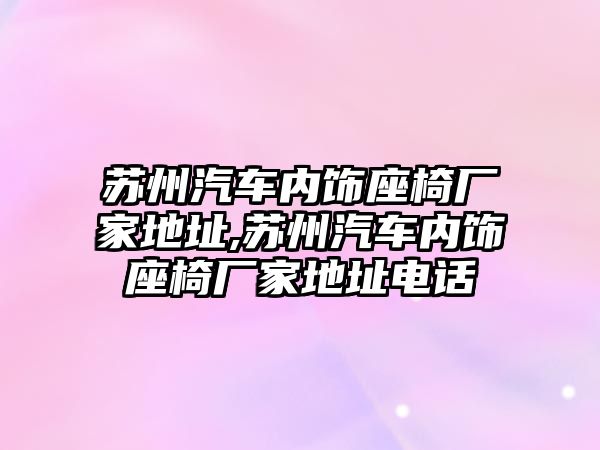 苏州汽车内饰座椅厂家地址,苏州汽车内饰座椅厂家地址电话